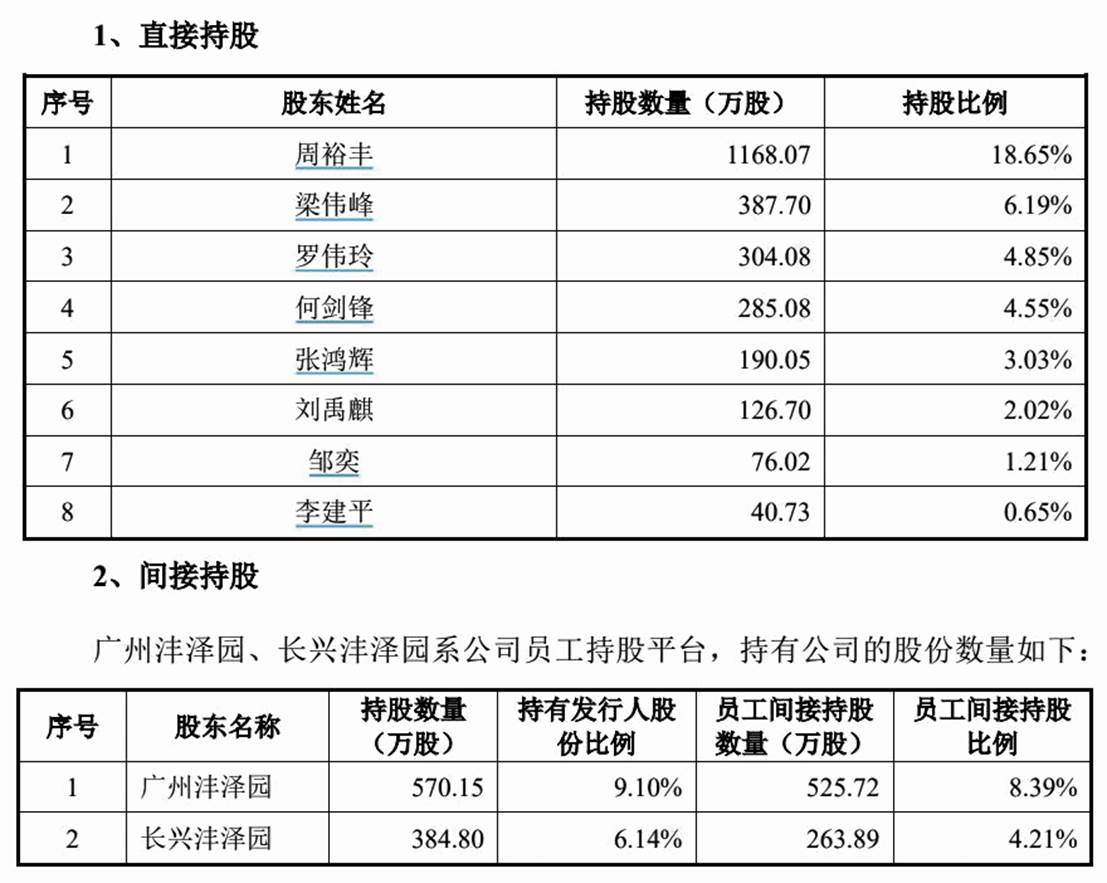 1、直接持股

| 序号 | 股东姓名 | 持股数量（万股） | 持股比例 |
|---|---|---|---|
| 1 | 周裕丰 | 1168.07 | 18.65% |
| 2 | 梁伟峰 | 387.70 | 6.19% |
| 3 | 罗伟玲 | 304.08 | 4.85% |
| 4 | 何剑锋 | 285.08 | 4.55% |
| 5 | 张鸿辉 | 190.05 | 3.03% |
| 6 | 刘禹麒 | 126.70 | 2.02% |
| 7 | 邹奕 | 76.02 | 1.21% |
| 8 | 李建平 | 40.73 | 0.65% |

2、间接持股

广州沣泽园、长兴沣泽园系公司员工持股平台，持有公司的股份数量如下：

| 序号 | 股东名称 | 持股数量（万股） | 持有发行人股份比例 | 员工间接持股数量（万股） | 员工间接持股比例 |
|---|---|---|---|---|---|
| 1 | 广州沣泽园 | 570.15 | 9.10% | 525.72 | 8.39% |
| 2 | 长兴沣泽园 | 384.80 | 6.14% | 263.89 | 4.21% |